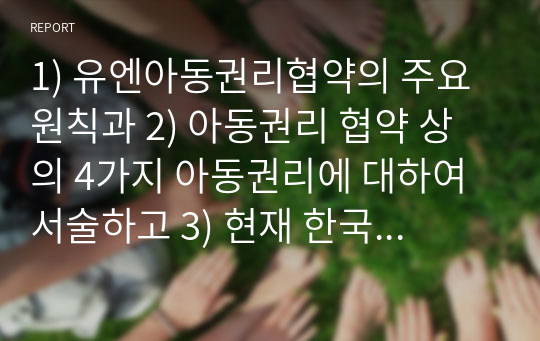 REPORT

1) 유엔아동권리협약의 주요 원칙과 2) 아동권리 협약 상의 4가지 아동권리에 대하여 서술하고 3) 현재 한국…